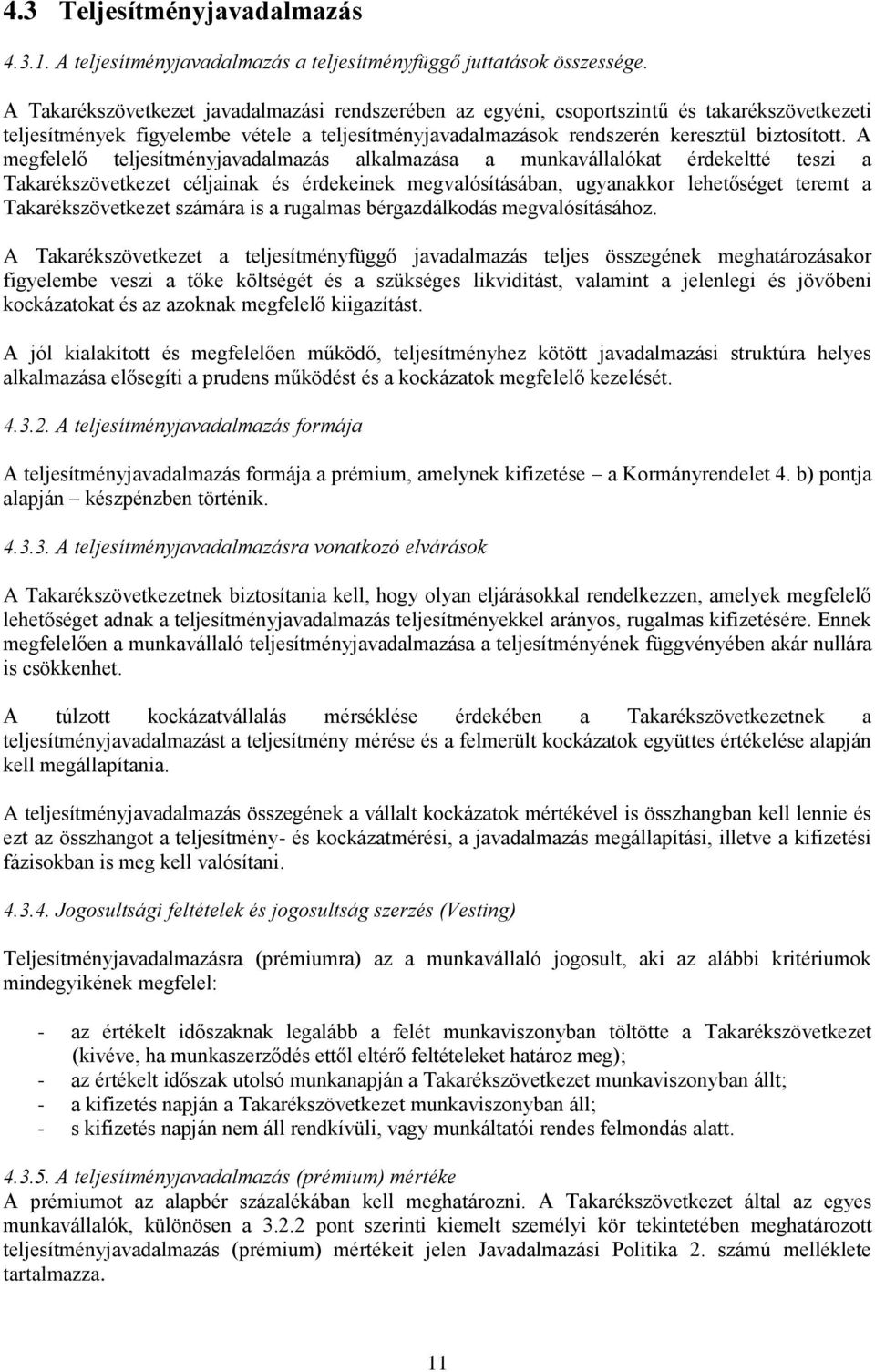 4.3 Teljesítményjavadalmazás

4.3.1. A teljesítményjavadalmazás a teljesítményfüggő juttatások összessége.

A Takarékszövetkezet javadalmazási rendszerében az egyéni, csoportszintű és takarékszövetkezeti teljesítmények figyelembe vétele a teljesítményjavadalmazások rendszerén keresztül biztosított. A megfelelő teljesítményjavadalmazás alkalmazása a munkavállalókat érdekeltté teszi a Takarékszövetkezet céljainak és érdekeinek megvalósításában, ugyanakkor lehetőséget teremt a Takarékszövetkezet számára is a rugalmas bérgazdálkodás megvalósításához.

A Takarékszövetkezet a teljesítményfüggő javadalmazás teljes összegének meghatározásakor figyelembe veszi a tőke költségét és a szükséges likviditást, valamint a jelenlegi és jövőbeni kockázatokat és az azoknak megfelelő kiigazítást.

A jól kialakított és megfelelően működő, teljesítményhez kötött javadalmazási struktúra helyes alkalmazása elősegíti a prudens működést és a kockázatok megfelelő kezelését.

4.3.2. A teljesítményjavadalmazás formája

A teljesítményjavadalmazás formája a prémium, amelynek kifizetése – a Kormányrendelet 4. b) pontja alapján – készpénzben történik.

4.3.3. A teljesítményjavadalmazásra vonatkozó elvárások

A Takarékszövetkezetnek biztosítania kell, hogy olyan eljárásokkal rendelkezzen, amelyek megfelelő lehetőséget adnak a teljesítményjavadalmazás teljesítményekkel arányos, rugalmas kifizetésére. Ennek megfelelően a munkavállaló teljesítményjavadalmazása a teljesítményének függvényében akár nullára is csökkenhet.

A túlzott kockázatvállalás mérséklése érdekében a Takarékszövetkezetnek a teljesítményjavadalmazást a teljesítmény mérése és a felmerült kockázatok együttes értékelése alapján kell megállapítania.

A teljesítményjavadalmazás összegének a vállalt kockázatok mértékével is összhangban kell lennie és ezt az összhangot a teljesítmény- és kockázatmérési, a javadalmazás megállapítási, illetve a kifizetési fázisokban is meg kell valósítani.

4.3.4. Jogosultsági feltételek és jogosultság szerzés (Vesting)

Teljesítményjavadalmazásra (prémiumra) az a munkavállaló jogosult, aki az alábbi kritériumok mindegyikének megfelel:

- az értékelt időszaknak legalább a felét munkaviszonyban töltötte a Takarékszövetkezet (kivéve, ha munkaszerződés ettől eltérő feltételeket határoz meg);
- az értékelt időszak utolsó munkanapján a Takarékszövetkezet munkaviszonyban állt;
- a kifizetés napján a Takarékszövetkezet munkaviszonyban áll;
- s kifizetés napján nem áll rendkívüli, vagy munkáltatói rendes felmondás alatt.

4.3.5. A teljesítményjavadalmazás (prémium) mértéke
A prémiumot az alapbér százalékában kell meghatározni. A Takarékszövetkezet által az egyes munkavállalók, különösen a 3.2.2 pont szerinti kiemelt személyi kör tekintetében meghatározott teljesítményjavadalmazás (prémium) mértékeit jelen Javadalmazási Politika 2. számú melléklete tartalmazza.

11